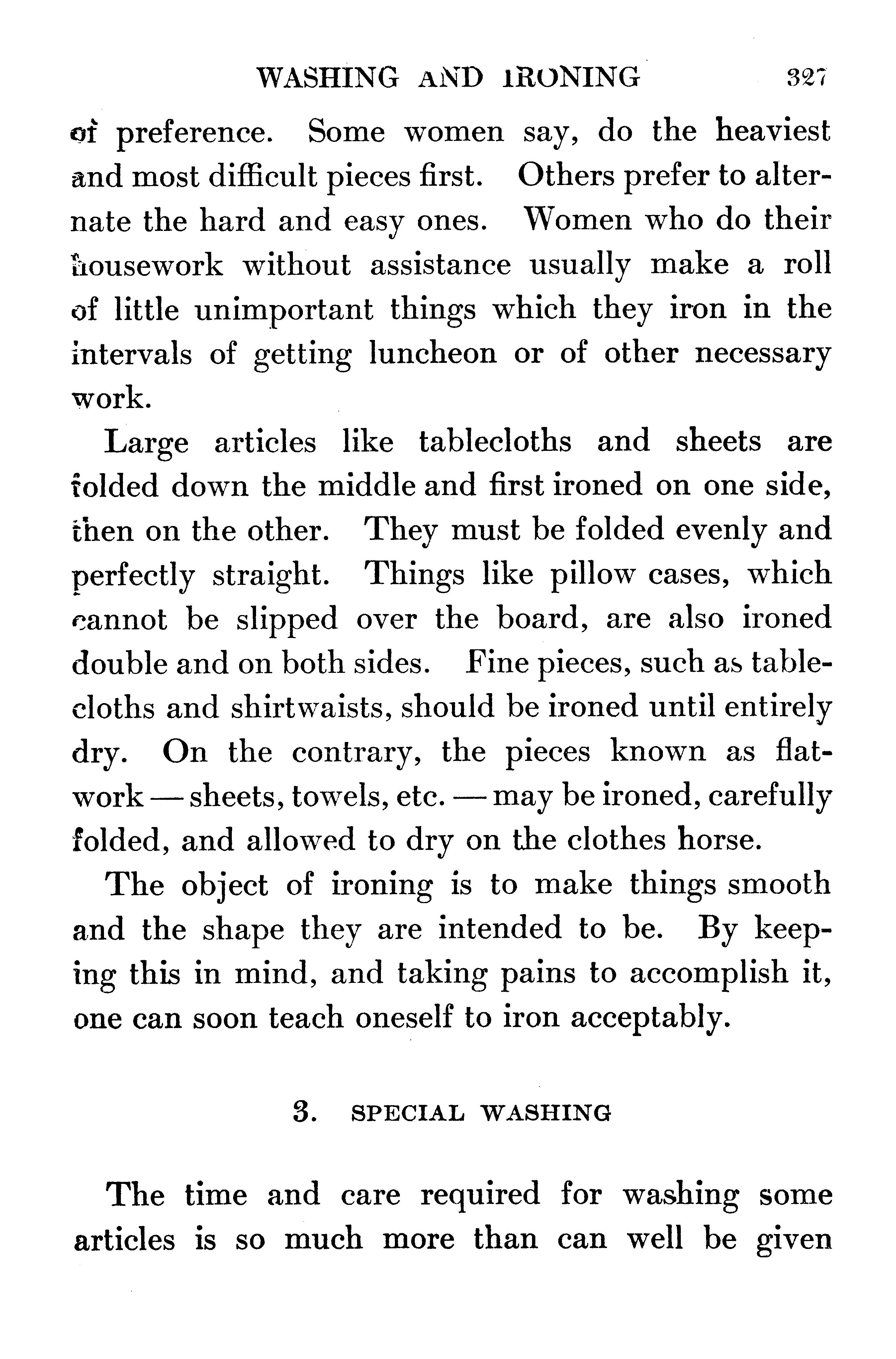 WASHING AND IRONING 327

of preference. Some women say, do the heaviest and most difficult pieces first. Others prefer to alternate the hard and easy ones. Women who do their housework without assistance usually make a roll of little unimportant things which they iron in the intervals of getting luncheon or of other necessary work.

Large articles like tablecloths and sheets are folded down the middle and first ironed on one side, then on the other. They must be folded evenly and perfectly straight. Things like pillow cases, which cannot be slipped over the board, are also ironed double and on both sides. Fine pieces, such as tablecloths and shirtwaists, should be ironed until entirely dry. On the contrary, the pieces known as flatwork — sheets, towels, etc. — may be ironed, carefully folded, and allowed to dry on the clothes horse.

The object of ironing is to make things smooth and the shape they are intended to be. By keeping this in mind, and taking pains to accomplish it, one can soon teach oneself to iron acceptably.

3. SPECIAL WASHING

The time and care required for washing some articles is so much more than can well be given